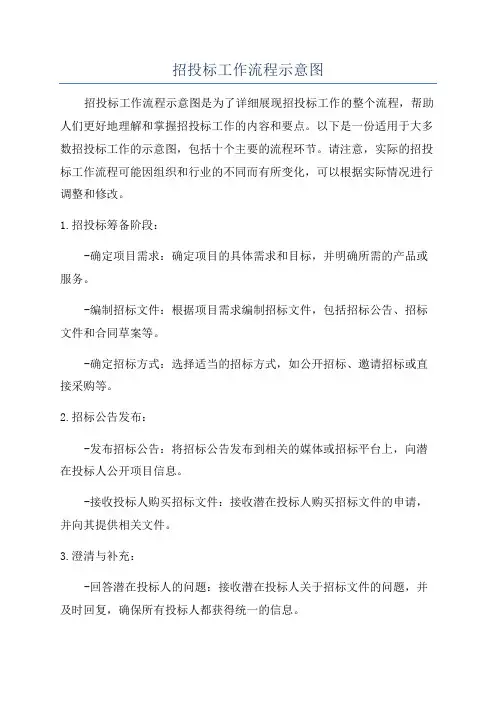 招投标工作流程示意图

招投标工作流程示意图是为了详细展现招投标工作的整个流程，帮助人们更好地理解和掌握招投标工作的内容和要点。以下是一份适用于大多数招投标工作的示意图，包括十个主要的流程环节。请注意，实际的招投标工作流程可能因组织和行业的不同而有所变化，可以根据实际情况进行调整和修改。

1.招投标筹备阶段：

-确定项目需求：确定项目的具体需求和目标，并明确所需的产品或服务。

-编制招标文件：根据项目需求编制招标文件，包括招标公告、招标文件和合同草案等。

-确定招标方式：选择适当的招标方式，如公开招标、邀请招标或直接采购等。

2.招标公告发布：

-发布招标公告：将招标公告发布到相关的媒体或招标平台上，向潜在投标人公开项目信息。

-接收投标人购买招标文件：接收潜在投标人购买招标文件的申请，并向其提供相关文件。

3.澄清与补充：

-回答潜在投标人的问题：接收潜在投标人关于招标文件的问题，并及时回复，确保所有投标人都获得统一的信息。